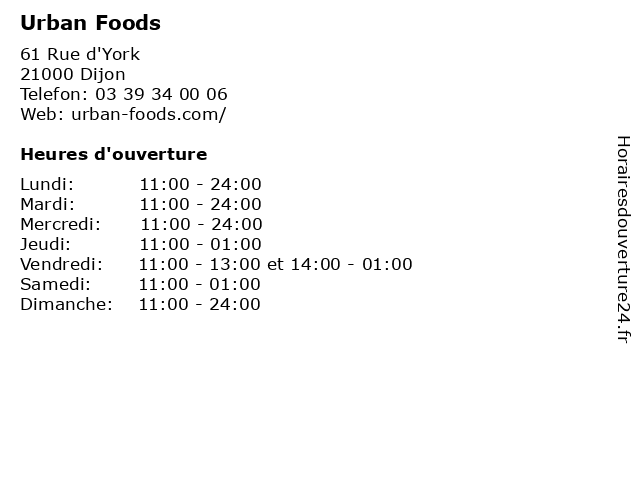 Urban Foods

61 Rue d'York
21000 Dijon
Telefon: 03 39 34 00 06
Web: urban-foods.com/

Heures d'ouverture

Lundi: 11:00 - 24:00
Mardi: 11:00 - 24:00
Mercredi: 11:00 - 24:00
Jeudi: 11:00 - 01:00
Vendredi: 11:00 - 13:00 et 14:00 - 01:00
Samedi: 11:00 - 01:00
Dimanche: 11:00 - 24:00

Horairesdouverture24.fr